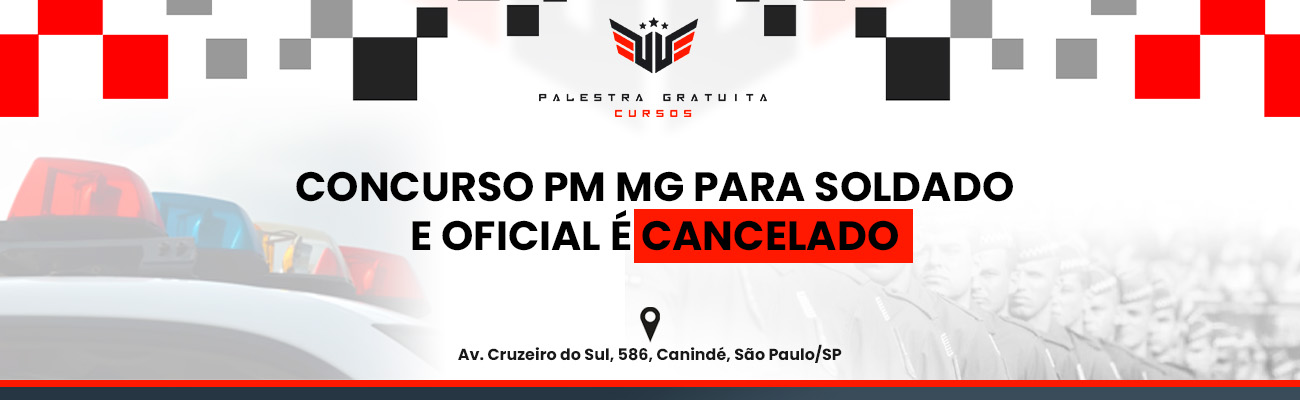 PALESTRA GRATUITA
CURSOS

CONCURSO PM MG PARA SOLDADO E OFICIAL É CANCELADO

Av. Cruzeiro do Sul, 586, Canindé, São Paulo/SP